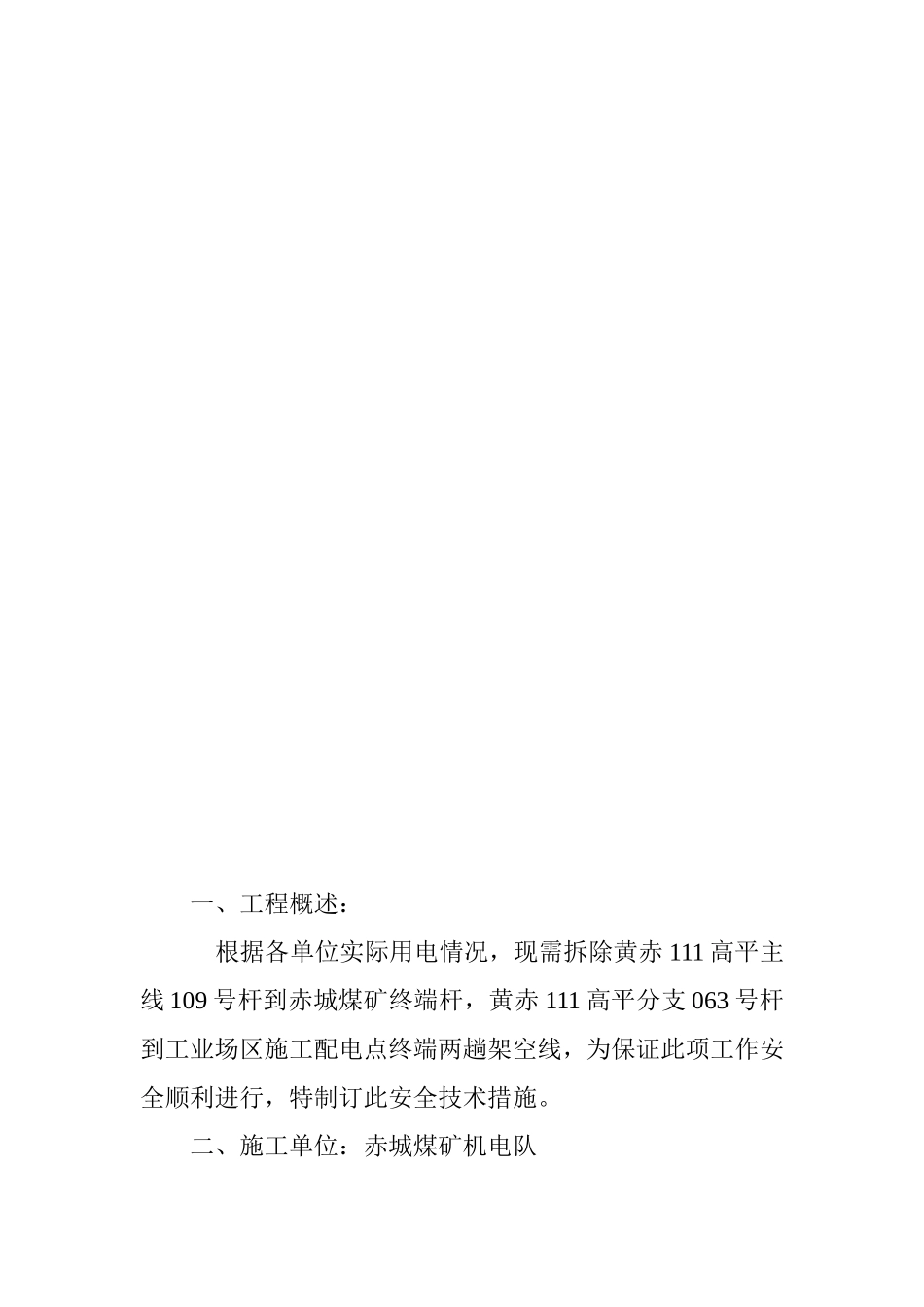 一、工程概述：

根据各单位实际用电情况，现需拆除黄赤 111 高平主线 109 号杆到赤城煤矿终端杆，黄赤 111 高平分支 063 号杆到工业场区施工配电点终端两趟架空线，为保证此项工作安全顺利进行，特制订此安全技术措施。

二、施工单位：赤城煤矿机电队